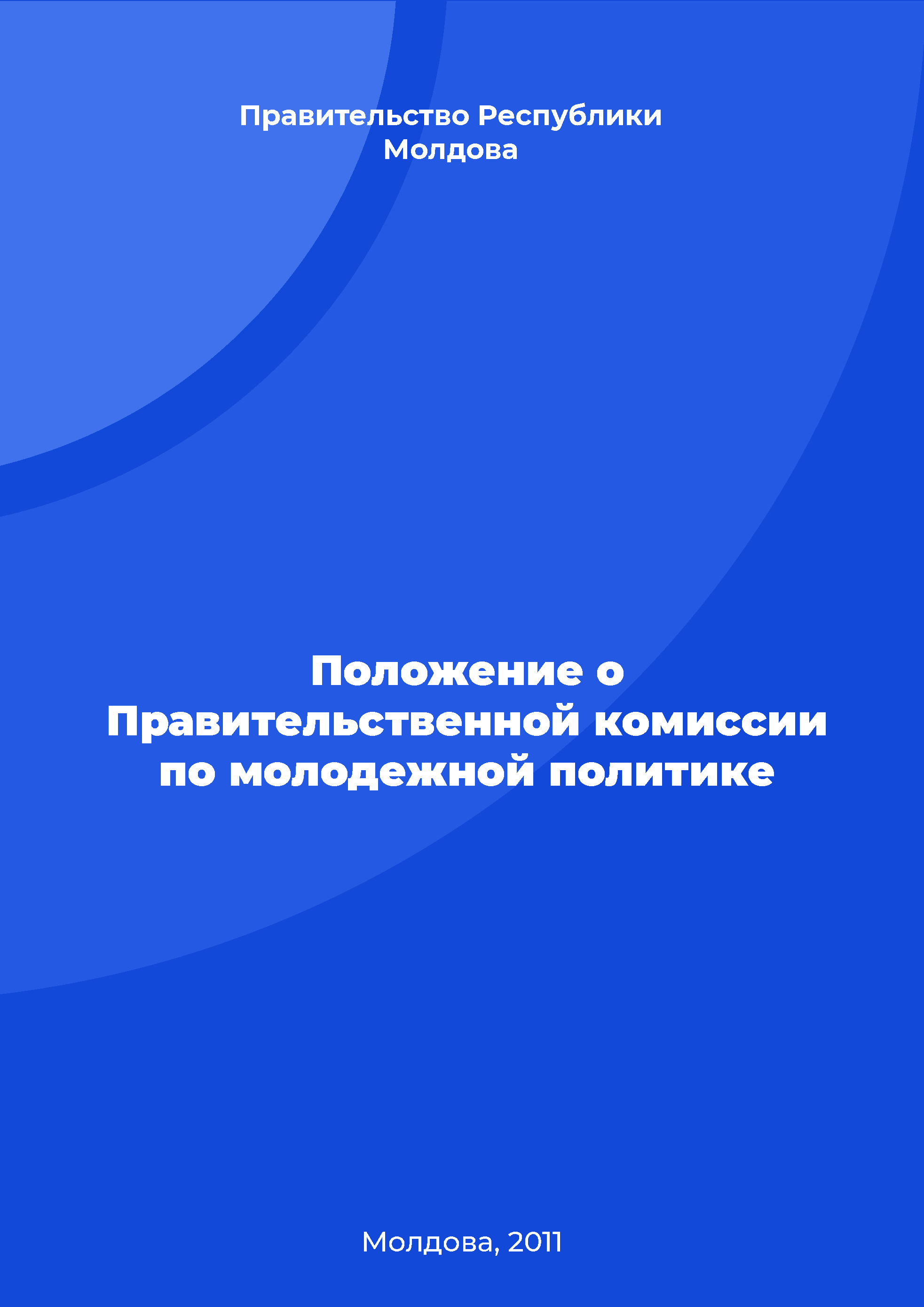 Правительство Республики Молдова

Положение о Правительственной комиссии по молодежной политике

Молдова, 2011